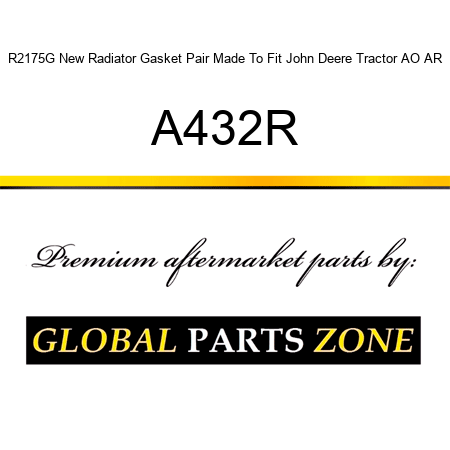 R2175G New Radiator Gasket Pair Made To Fit John Deere Tractor AO AR

A432R

Premium aftermarket parts by:

GLOBAL PARTS ZONE